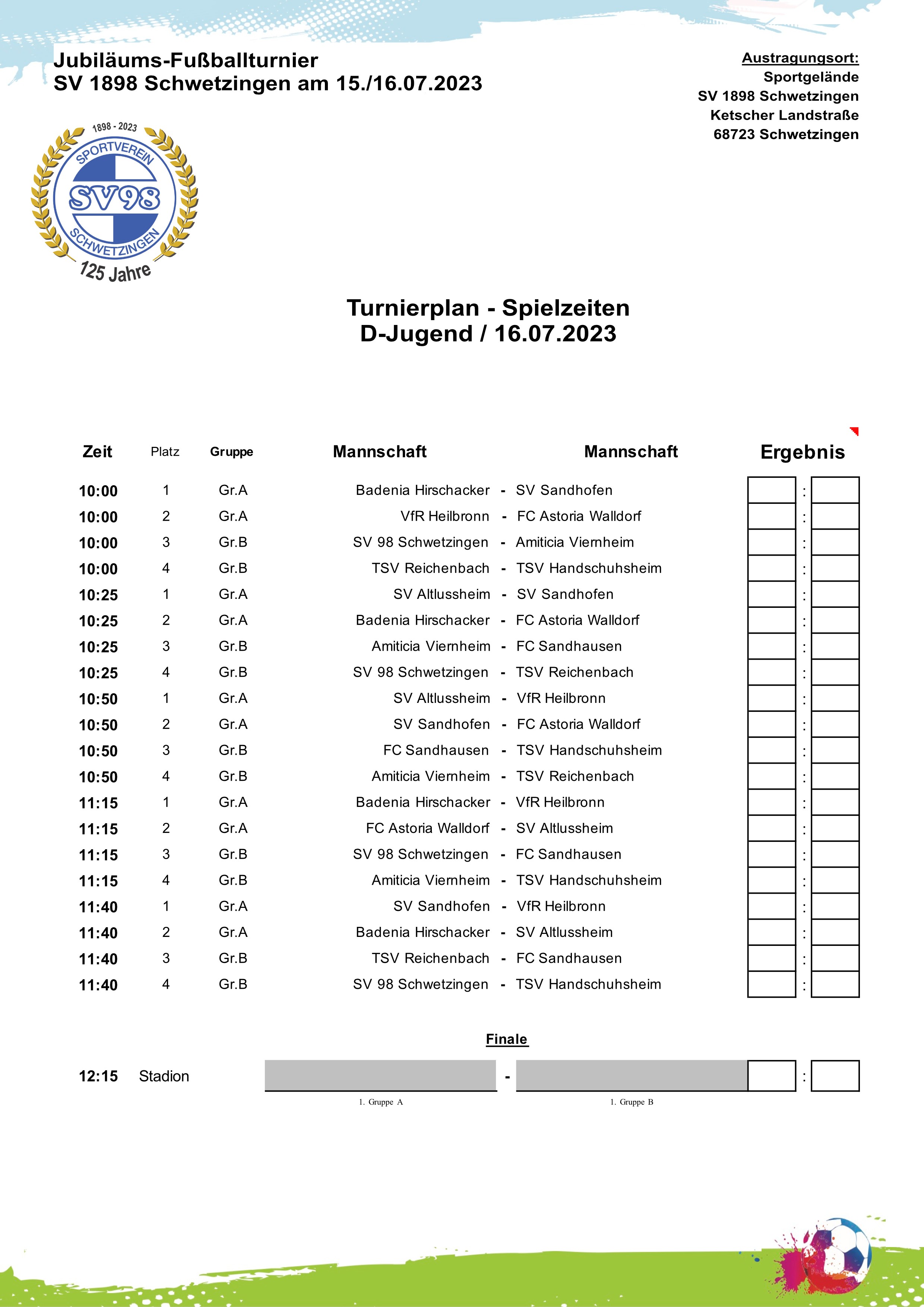 Jubiläums-Fußballturnier
SV 1898 Schwetzingen am 15./16.07.2023

Austragungsort:
Sportgelände
SV 1898 Schwetzingen
Ketscher Landstraße
68723 Schwetzingen

1898 - 2023
SPORTVEREIN
SV98
SCHWETZINGEN
125 Jahre

Turnierplan - Spielzeiten
D-Jugend / 16.07.2023

| Zeit | Platz | Gruppe | Mannschaft | | Mannschaft | Ergebnis |
|---|---|---|---|---|---|---|
| 10:00 | 1 | Gr.A | Badenia Hirschacker | - | SV Sandhofen | : |
| 10:00 | 2 | Gr.A | VfR Heilbronn | - | FC Astoria Walldorf | : |
| 10:00 | 3 | Gr.B | SV 98 Schwetzingen | - | Amiticia Viernheim | : |
| 10:00 | 4 | Gr.B | TSV Reichenbach | - | TSV Handschuhsheim | : |
| 10:25 | 1 | Gr.A | SV Altlussheim | - | SV Sandhofen | : |
| 10:25 | 2 | Gr.A | Badenia Hirschacker | - | FC Astoria Walldorf | : |
| 10:25 | 3 | Gr.B | Amiticia Viernheim | - | FC Sandhausen | : |
| 10:25 | 4 | Gr.B | SV 98 Schwetzingen | - | TSV Reichenbach | : |
| 10:50 | 1 | Gr.A | SV Altlussheim | - | VfR Heilbronn | : |
| 10:50 | 2 | Gr.A | SV Sandhofen | - | FC Astoria Walldorf | : |
| 10:50 | 3 | Gr.B | FC Sandhausen | - | TSV Handschuhsheim | : |
| 10:50 | 4 | Gr.B | Amiticia Viernheim | - | TSV Reichenbach | : |
| 11:15 | 1 | Gr.A | Badenia Hirschacker | - | VfR Heilbronn | : |
| 11:15 | 2 | Gr.A | FC Astoria Walldorf | - | SV Altlussheim | : |
| 11:15 | 3 | Gr.B | SV 98 Schwetzingen | - | FC Sandhausen | : |
| 11:15 | 4 | Gr.B | Amiticia Viernheim | - | TSV Handschuhsheim | : |
| 11:40 | 1 | Gr.A | SV Sandhofen | - | VfR Heilbronn | : |
| 11:40 | 2 | Gr.A | Badenia Hirschacker | - | SV Altlussheim | : |
| 11:40 | 3 | Gr.B | TSV Reichenbach | - | FC Sandhausen | : |
| 11:40 | 4 | Gr.B | SV 98 Schwetzingen | - | TSV Handschuhsheim | : |

Finale

12:15 Stadion - :
1. Gruppe A
1. Gruppe B